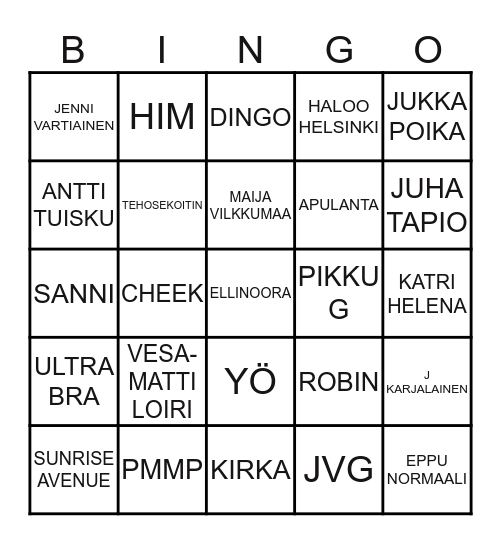 | B | I | N | G | O |
|---|---|---|---|---|
| JENNI VARTIAINEN | HIM | DINGO | HALOO HELSINKI | JUKKA POIKA |
| ANTTI TUISKU | TEHOSEKOITIN | MAIJA VILKKUMAA | APULANTA | JUHA TAPIO |
| SANNI | CHEEK | ELLINOORA | PIKKU G | KATRI HELENA |
| ULTRA BRA | VESA-MATTI LOIRI | YÖ | ROBIN | J KARJALAINEN |
| SUNRISE AVENUE | PMMP | KIRKA | JVG | EPPU NORMAALI |